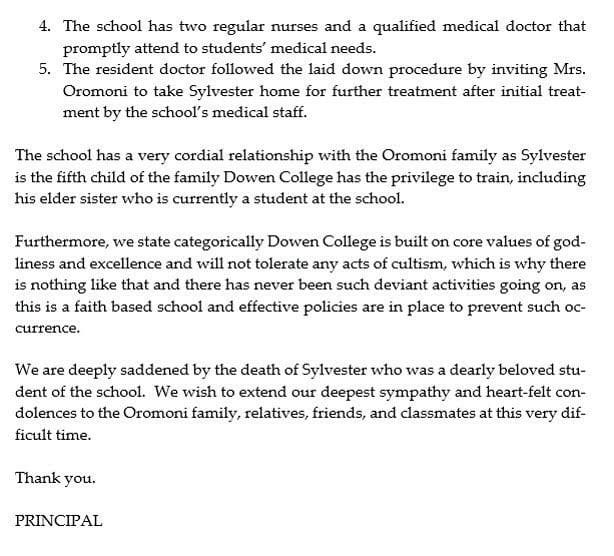 4. The school has two regular nurses and a qualified medical doctor that promptly attend to students' medical needs.
5. The resident doctor followed the laid down procedure by inviting Mrs. Oromoni to take Sylvester home for further treatment after initial treatment by the school's medical staff.

The school has a very cordial relationship with the Oromoni family as Sylvester is the fifth child of the family Dowen College has the privilege to train, including his elder sister who is currently a student at the school.

Furthermore, we state categorically Dowen College is built on core values of godliness and excellence and will not tolerate any acts of cultism, which is why there is nothing like that and there has never been such deviant activities going on, as this is a faith based school and effective policies are in place to prevent such occurrence.

We are deeply saddened by the death of Sylvester who was a dearly beloved student of the school. We wish to extend our deepest sympathy and heart-felt condolences to the Oromoni family, relatives, friends, and classmates at this very difficult time.

Thank you.

PRINCIPAL